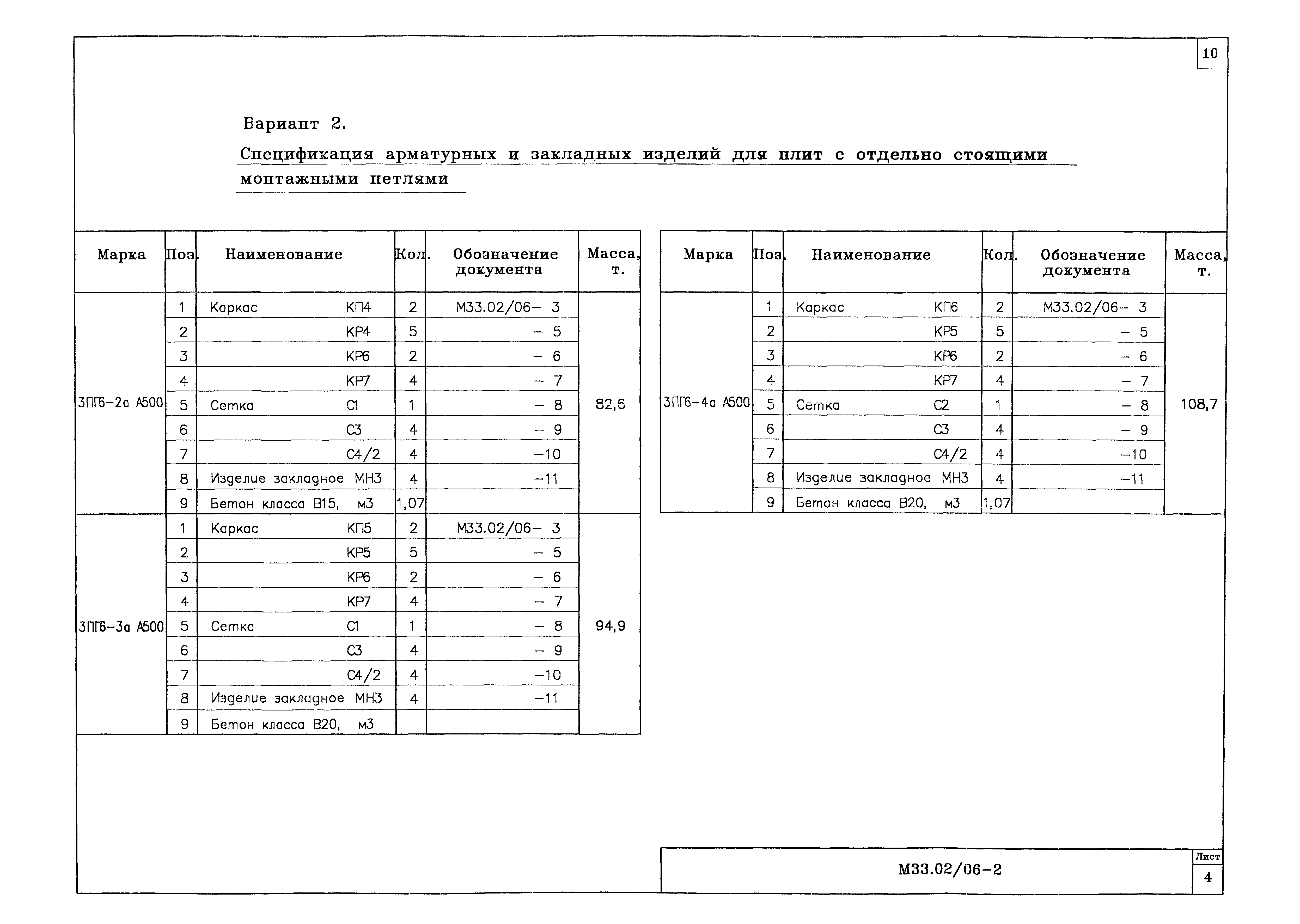 10

Вариант 2.

Спецификация арматурных и закладных изделий для плит с отдельно стоящими монтажными петлями

| Марка | Поз. | Наименование | Кол. | Обозначение документа | Масса, т. |
|---|---|---|---|---|---|
| 3ПГ6-2а А500 | 1 | Каркас КП4 | 2 | М33.02/06- 3 | 82,6 |
| | 2 | КР4 | 5 | - 5 | |
| | 3 | КР6 | 2 | - 6 | |
| | 4 | КР7 | 4 | - 7 | |
| | 5 | Сетка С1 | 1 | - 8 | |
| | 6 | С3 | 4 | - 9 | |
| | 7 | С4/2 | 4 | -10 | |
| | 8 | Изделие закладное МН3 | 4 | -11 | |
| | 9 | Бетон класса В15, м3 | 1,07 | | |
| 3ПГ6-3а А500 | 1 | Каркас КП5 | 2 | М33.02/06- 3 | 94,9 |
| | 2 | КР5 | 5 | - 5 | |
| | 3 | КР6 | 2 | - 6 | |
| | 4 | КР7 | 4 | - 7 | |
| | 5 | Сетка С1 | 1 | - 8 | |
| | 6 | С3 | 4 | - 9 | |
| | 7 | С4/2 | 4 | -10 | |
| | 8 | Изделие закладное МН3 | 4 | -11 | |
| | 9 | Бетон класса В20, м3 | | | |

| Марка | Поз. | Наименование | Кол. | Обозначение документа | Масса, т. |
|---|---|---|---|---|---|
| 3ПГ6-4а А500 | 1 | Каркас КП6 | 2 | М33.02/06- 3 | 108,7 |
| | 2 | КР5 | 5 | - 5 | |
| | 3 | КР6 | 2 | - 6 | |
| | 4 | КР7 | 4 | - 7 | |
| | 5 | Сетка С2 | 1 | - 8 | |
| | 6 | С3 | 4 | - 9 | |
| | 7 | С4/2 | 4 | -10 | |
| | 8 | Изделие закладное МН3 | 4 | -11 | |
| | 9 | Бетон класса В20, м3 | 1,07 | | |

М33.02/06-2

Лист
4